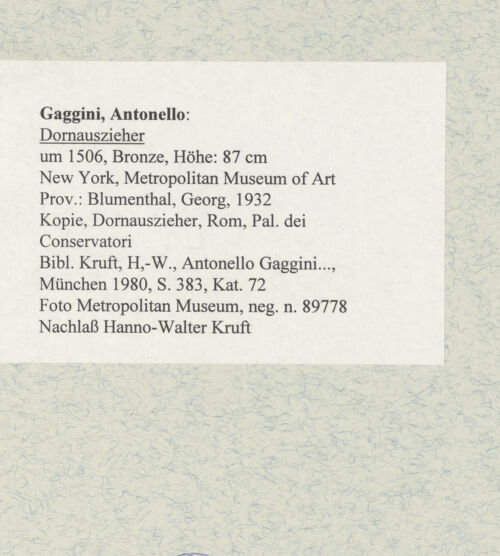 Gaggini, Antonello:
Dornauszieher
um 1506, Bronze, Höhe: 87 cm
New York, Metropolitan Museum of Art
Prov.: Blumenthal, Georg, 1932
Kopie, Dornauszieher, Rom, Pal. dei Conservatori
Bibl. Kruft, H,-W., Antonello Gaggini..., München 1980, S. 383, Kat. 72
Foto Metropolitan Museum, neg. n. 89778
Nachlaß Hanno-Walter Kruft